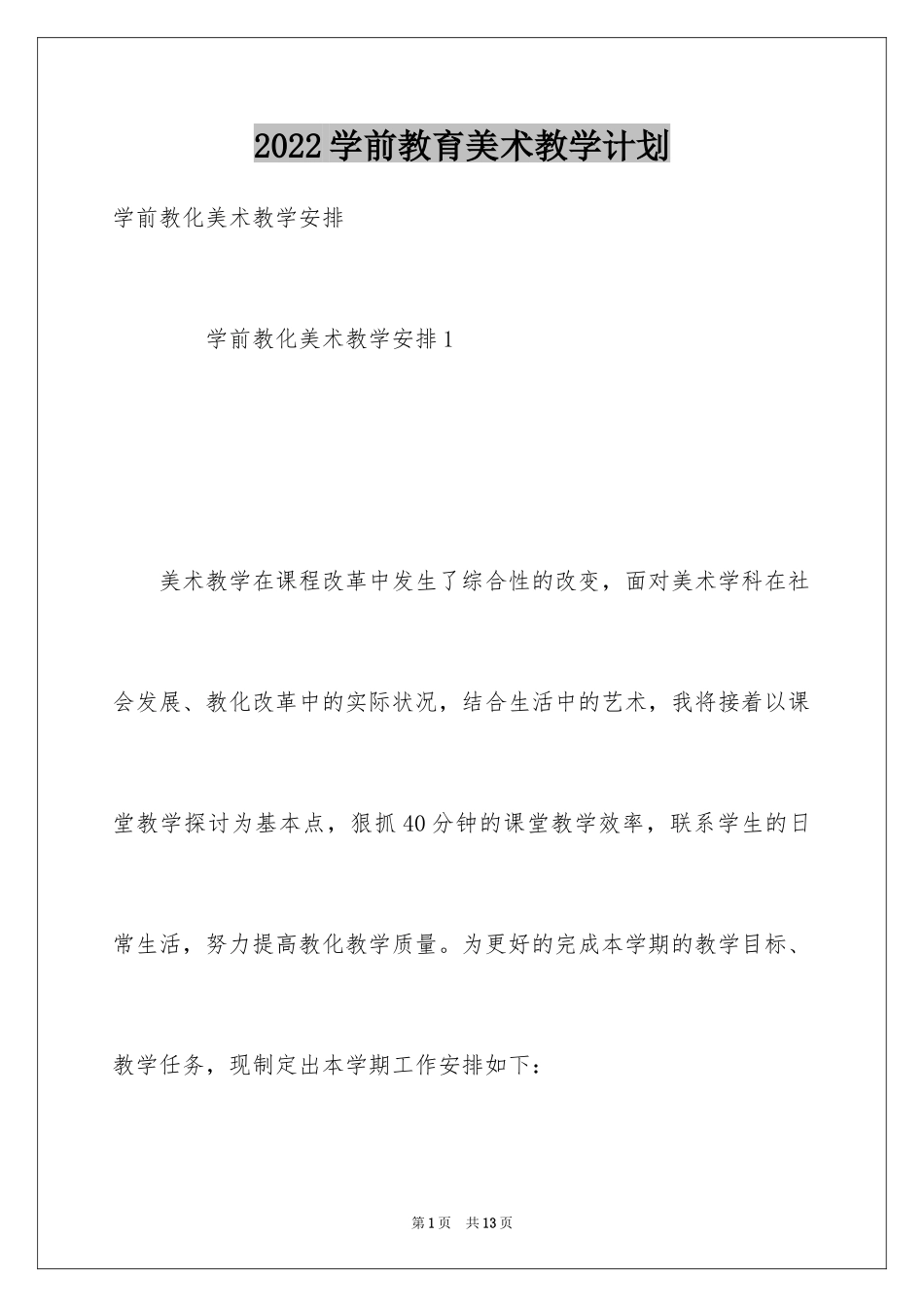 2022学前教育美术教学计划

学前教化美术教学安排

学前教化美术教学安排1

美术教学在课程改革中发生了综合性的改变，面对美术学科在社会发展、教化改革中的实际状况，结合生活中的艺术，我将接着以课堂教学探讨为基本点，狠抓40分钟的课堂教学效率，联系学生的日常生活，努力提高教化教学质量。为更好的完成本学期的教学目标、教学任务，现制定出本学期工作安排如下：

第1页 共13页